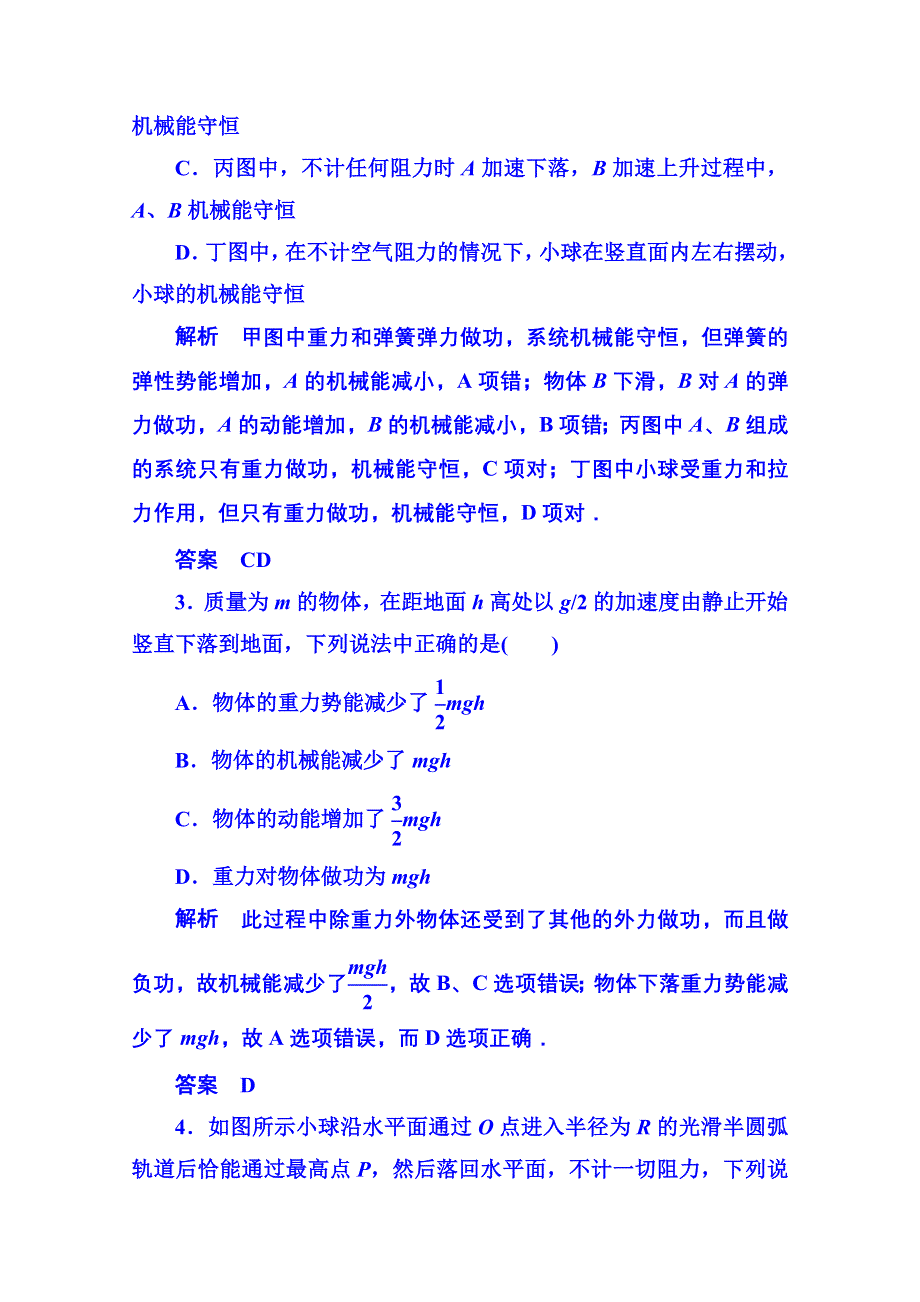 机械能守恒

C．丙图中，不计任何阻力时 $A$ 加速下落，$B$ 加速上升过程中，$A$、$B$ 机械能守恒

D．丁图中，在不计空气阻力的情况下，小球在竖直面内左右摆动，小球的机械能守恒

解析　甲图中重力和弹簧弹力做功，系统机械能守恒，但弹簧的弹性势能增加，$A$ 的机械能减小，A 项错；物体 $B$ 下滑，$B$ 对 $A$ 的弹力做功，$A$ 的动能增加，$B$ 的机械能减小，B 项错；丙图中 $A$、$B$ 组成的系统只有重力做功，机械能守恒，C 项对；丁图中小球受重力和拉力作用，但只有重力做功，机械能守恒，D 项对．

答案　CD

3．质量为 $m$ 的物体，在距地面 $h$ 高处以 $g/2$ 的加速度由静止开始竖直下落到地面，下列说法中正确的是(　　)

A．物体的重力势能减少了 $\frac{1}{2}mgh$

B．物体的机械能减少了 $mgh$

C．物体的动能增加了 $\frac{3}{2}mgh$

D．重力对物体做功为 $mgh$

解析　此过程中除重力外物体还受到了其他的外力做功，而且做负功，故机械能减少了$\frac{mgh}{2}$，故 B、C 选项错误；物体下落重力势能减少了 $mgh$，故 A 选项错误，而 D 选项正确．

答案　D

4．如图所示小球沿水平面通过 $O$ 点进入半径为 $R$ 的光滑半圆弧轨道后恰能通过最高点 $P$，然后落回水平面，不计一切阻力，下列说